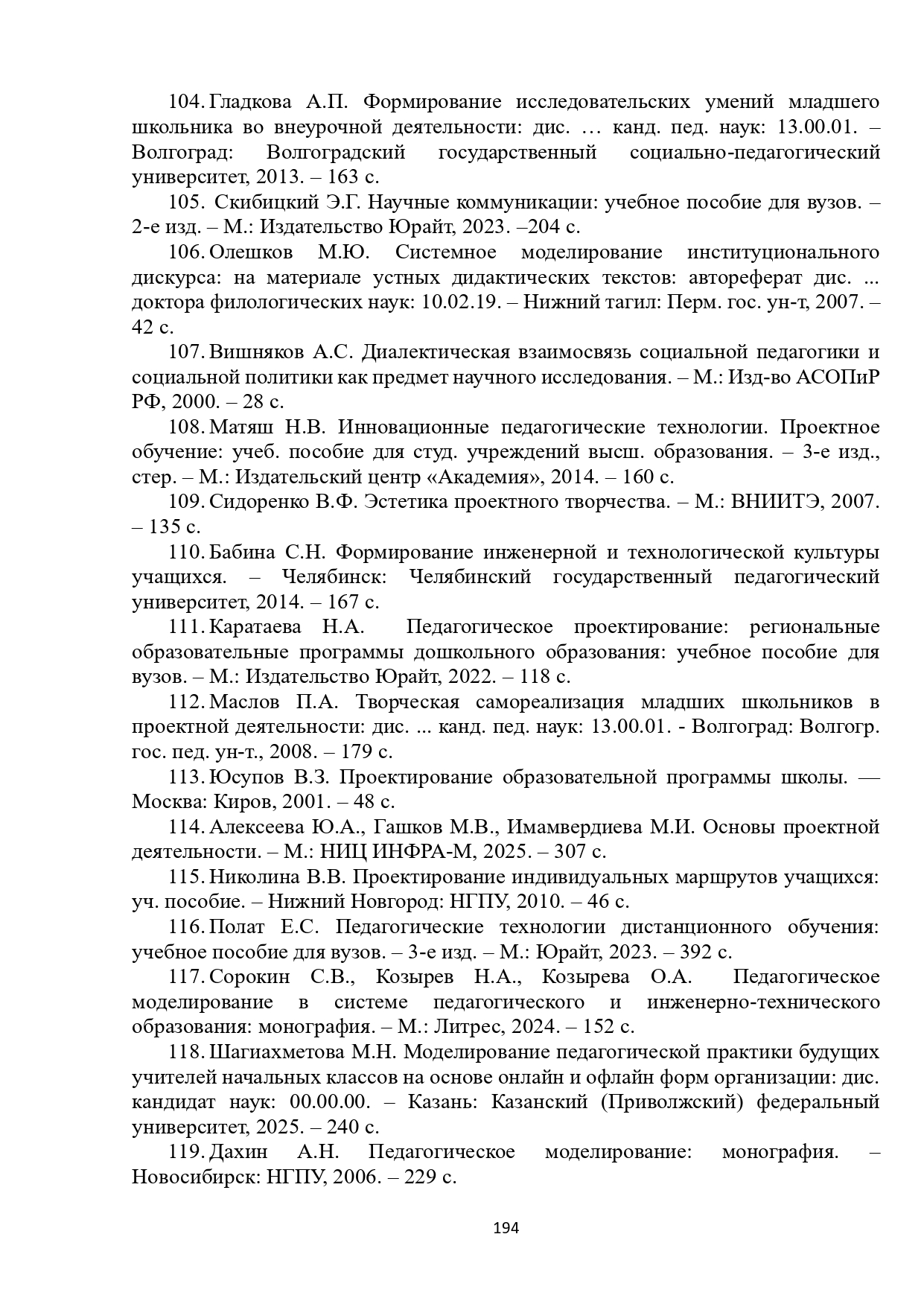 104. Гладкова А.П. Формирование исследовательских умений младшего школьника во внеурочной деятельности: дис. … канд. пед. наук: 13.00.01. – Волгоград: Волгоградский государственный социально-педагогический университет, 2013. – 163 с.

105. Скибицкий Э.Г. Научные коммуникации: учебное пособие для вузов. – 2-е изд. – М.: Издательство Юрайт, 2023. –204 с.

106. Олешков М.Ю. Системное моделирование институционального дискурса: на материале устных дидактических текстов: автореферат дис. ... доктора филологических наук: 10.02.19. – Нижний тагил: Перм. гос. ун-т, 2007. – 42 с.

107. Вишняков А.С. Диалектическая взаимосвязь социальной педагогики и социальной политики как предмет научного исследования. – М.: Изд-во АСОПиР РФ, 2000. – 28 с.

108. Матяш Н.В. Инновационные педагогические технологии. Проектное обучение: учеб. пособие для студ. учреждений высш. образования. – 3-е изд., стер. – М.: Издательский центр «Академия», 2014. – 160 с.

109. Сидоренко В.Ф. Эстетика проектного творчества. – М.: ВНИИТЭ, 2007. – 135 с.

110. Бабина С.Н. Формирование инженерной и технологической культуры учащихся. – Челябинск: Челябинский государственный педагогический университет, 2014. – 167 с.

111. Каратаева Н.А. Педагогическое проектирование: региональные образовательные программы дошкольного образования: учебное пособие для вузов. – М.: Издательство Юрайт, 2022. – 118 с.

112. Маслов П.А. Творческая самореализация младших школьников в проектной деятельности: дис. ... канд. пед. наук: 13.00.01. - Волгоград: Волгогр. гос. пед. ун-т., 2008. – 179 с.

113. Юсупов В.З. Проектирование образовательной программы школы. — Москва: Киров, 2001. – 48 с.

114. Алексеева Ю.А., Гашков М.В., Имамвердиева М.И. Основы проектной деятельности. – М.: НИЦ ИНФРА-М, 2025. – 307 с.

115. Николина В.В. Проектирование индивидуальных маршрутов учащихся: уч. пособие. – Нижний Новгород: НГПУ, 2010. – 46 с.

116. Полат Е.С. Педагогические технологии дистанционного обучения: учебное пособие для вузов. – 3-е изд. – М.: Юрайт, 2023. – 392 с.

117. Сорокин С.В., Козырев Н.А., Козырева О.А. Педагогическое моделирование в системе педагогического и инженерно-технического образования: монография. – М.: Литрес, 2024. – 152 с.

118. Шагиахметова М.Н. Моделирование педагогической практики будущих учителей начальных классов на основе онлайн и офлайн форм организации: дис. кандидат наук: 00.00.00. – Казань: Казанский (Приволжский) федеральный университет, 2025. – 240 с.

119. Дахин А.Н. Педагогическое моделирование: монография. – Новосибирск: НГПУ, 2006. – 229 с.

194